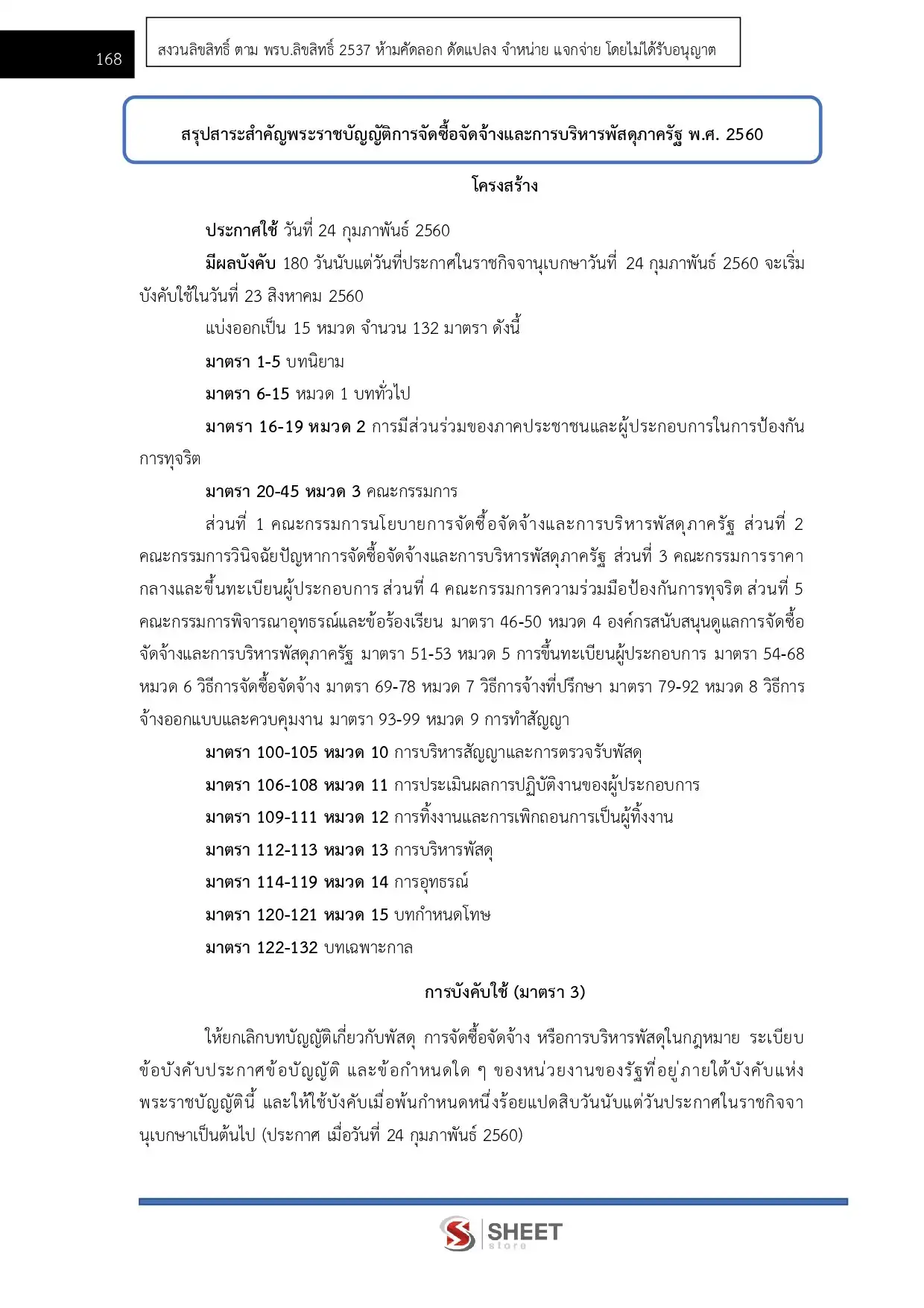 168

สงวนลิขสิทธิ์ ตาม พรบ.ลิขสิทธิ์ 2537 ห้ามคัดลอก ดัดแปลง จำหน่าย แจกจ่าย โดยไม่ได้รับอนุญาต

สรุปสาระสำคัญพระราชบัญญัติการจัดซื้อจัดจ้างและการบริหารพัสดุภาครัฐ พ.ศ. 2560

โครงสร้าง

ประกาศใช้ วันที่ 24 กุมภาพันธ์ 2560

มีผลบังคับ 180 วันนับแต่วันที่ประกาศในราชกิจจานุเบกษาวันที่ 24 กุมภาพันธ์ 2560 จะเริ่มบังคับใช้ในวันที่ 23 สิงหาคม 2560

แบ่งออกเป็น 15 หมวด จำนวน 132 มาตรา ดังนี้

มาตรา 1-5 บทนิยาม

มาตรา 6-15 หมวด 1 บททั่วไป

มาตรา 16-19 หมวด 2 การมีส่วนร่วมของภาคประชาชนและผู้ประกอบการในการป้องกันการทุจริต

มาตรา 20-45 หมวด 3 คณะกรรมการ

ส่วนที่ 1 คณะกรรมการนโยบายการจัดซื้อจัดจ้างและการบริหารพัสดุภาครัฐ ส่วนที่ 2 คณะกรรมการวินิจฉัยปัญหาการจัดซื้อจัดจ้างและการบริหารพัสดุภาครัฐ ส่วนที่ 3 คณะกรรมการราคากลางและขึ้นทะเบียนผู้ประกอบการ ส่วนที่ 4 คณะกรรมการความร่วมมือป้องกันการทุจริต ส่วนที่ 5 คณะกรรมการพิจารณาอุทธรณ์และข้อร้องเรียน มาตรา 46-50 หมวด 4 องค์กรสนับสนุนดูแลการจัดซื้อจัดจ้างและการบริหารพัสดุภาครัฐ มาตรา 51-53 หมวด 5 การขึ้นทะเบียนผู้ประกอบการ มาตรา 54-68 หมวด 6 วิธีการจัดซื้อจัดจ้าง มาตรา 69-78 หมวด 7 วิธีการจ้างที่ปรึกษา มาตรา 79-92 หมวด 8 วิธีการจ้างออกแบบและควบคุมงาน มาตรา 93-99 หมวด 9 การทำสัญญา

มาตรา 100-105 หมวด 10 การบริหารสัญญาและการตรวจรับพัสดุ

มาตรา 106-108 หมวด 11 การประเมินผลการปฏิบัติงานของผู้ประกอบการ

มาตรา 109-111 หมวด 12 การทิ้งงานและการเพิกถอนการเป็นผู้ทิ้งงาน

มาตรา 112-113 หมวด 13 การบริหารพัสดุ

มาตรา 114-119 หมวด 14 การอุทธรณ์

มาตรา 120-121 หมวด 15 บทกำหนดโทษ

มาตรา 122-132 บทเฉพาะกาล

การบังคับใช้ (มาตรา 3)

ให้ยกเลิกบทบัญญัติเกี่ยวกับพัสดุ การจัดซื้อจัดจ้าง หรือการบริหารพัสดุในกฎหมาย ระเบียบ ข้อบังคับประกาศข้อบัญญัติ และข้อกำหนดใด ๆ ของหน่วยงานของรัฐที่อยู่ภายใต้บังคับแห่งพระราชบัญญัตินี้ และให้ใช้บังคับเมื่อพ้นกำหนดหนึ่งร้อยแปดสิบวันนับแต่วันประกาศในราชกิจจานุเบกษาเป็นต้นไป (ประกาศ เมื่อวันที่ 24 กุมภาพันธ์ 2560)

SHEET store